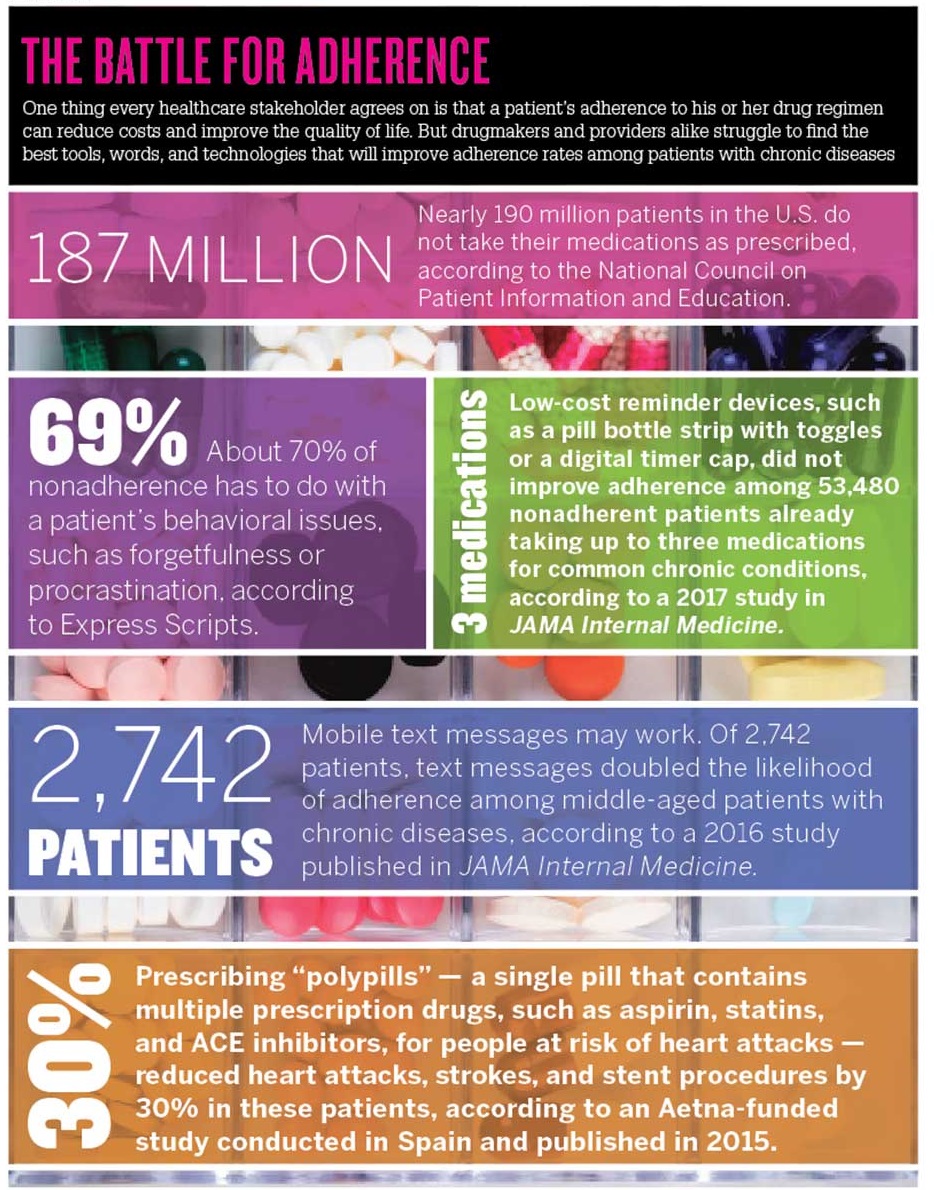 THE BATTLE FOR ADHERENCE

One thing every healthcare stakeholder agrees on is that a patient's adherence to his or her drug regimen can reduce costs and improve the quality of life. But drugmakers and providers alike struggle to find the best tools, words, and technologies that will improve adherence rates among patients with chronic diseases

187 MILLION

Nearly 190 million patients in the U.S. do not take their medications as prescribed, according to the National Council on Patient Information and Education.

69% About 70% of nonadherence has to do with a patient's behavioral issues, such as forgetfulness or procrastination, according to Express Scripts.

3 medications

Low-cost reminder devices, such as a pill bottle strip with toggles or a digital timer cap, did not improve adherence among 53,480 nonadherent patients already taking up to three medications for common chronic conditions, according to a 2017 study in JAMA Internal Medicine.

2,742 PATIENTS

Mobile text messages may work. Of 2,742 patients, text messages doubled the likelihood of adherence among middle-aged patients with chronic diseases, according to a 2016 study published in JAMA Internal Medicine.

30%

Prescribing "polypills" — a single pill that contains multiple prescription drugs, such as aspirin, statins, and ACE inhibitors, for people at risk of heart attacks — reduced heart attacks, strokes, and stent procedures by 30% in these patients, according to an Aetna-funded study conducted in Spain and published in 2015.